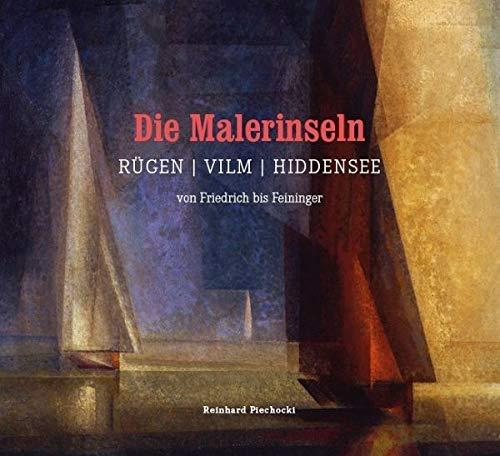 Die Malerinseln

RÜGEN | VILM | HIDDENSEE

von Friedrich bis Feininger

Reinhard Piechocki